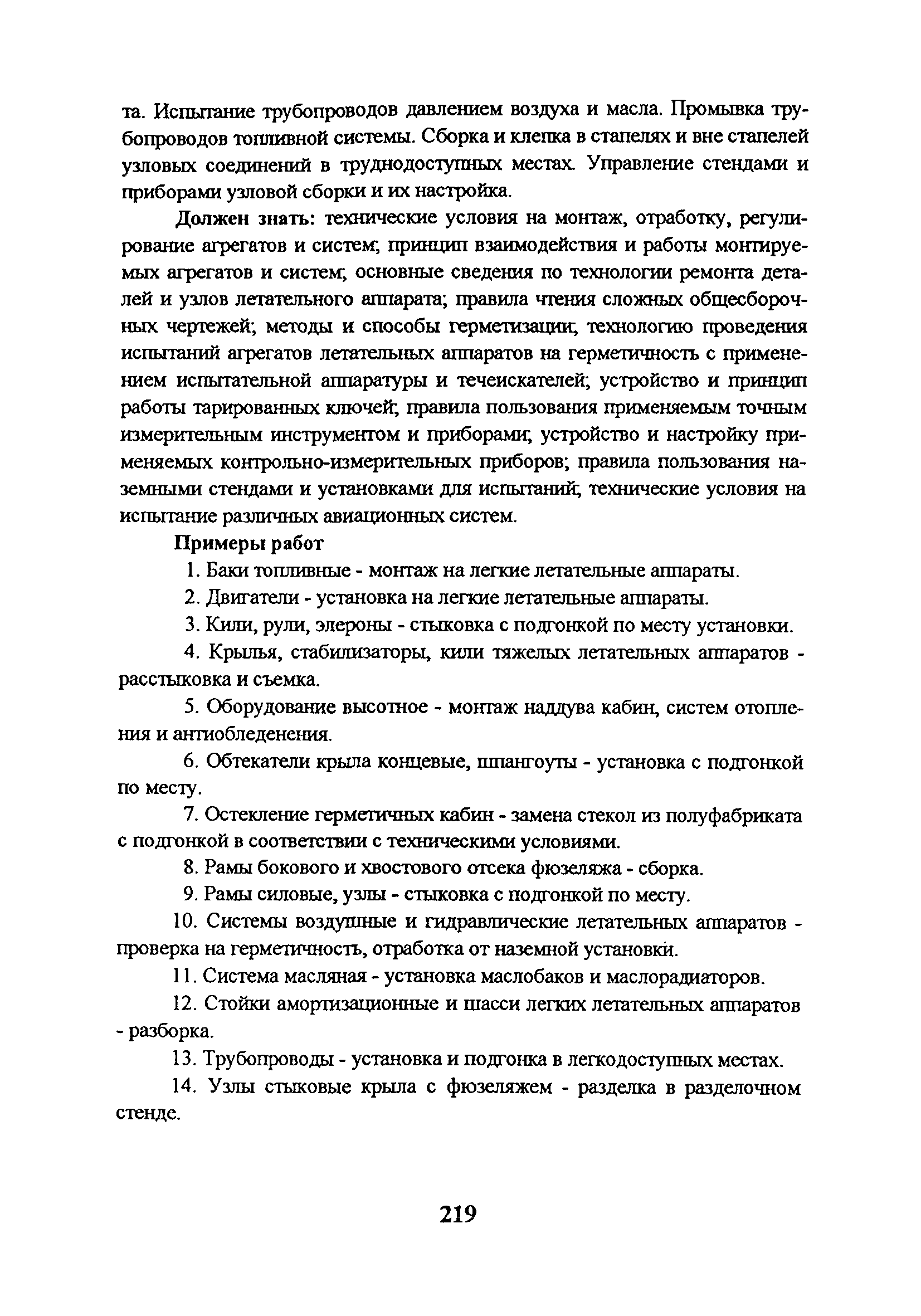 та. Испытание трубопроводов давлением воздуха и масла. Промывка трубопроводов топливной системы. Сборка и клепка в стапелях и вне стапелей узловых соединений в труднодоступных местах. Управление стендами и приборами узловой сборки и их настройка.

Должен знать: технические условия на монтаж, отработку, регулирование агрегатов и систем; принцип взаимодействия и работы монтируемых агрегатов и систем; основные сведения по технологии ремонта деталей и узлов летательного аппарата; правила чтения сложных общесборочных чертежей; методы и способы герметизации; технологию проведения испытаний агрегатов летательных аппаратов на герметичность с применением испытательной аппаратуры и течеискателей; устройство и принцип работы тарированных ключей; правила пользования применяемым точным измерительным инструментом и приборами; устройство и настройку применяемых контрольно-измерительных приборов; правила пользования наземными стендами и установками для испытаний; технические условия на испытание различных авиационных систем.

Примеры работ

1. Баки топливные - монтаж на легкие летательные аппараты.

2. Двигатели - установка на легкие летательные аппараты.

3. Кили, рули, элероны - стыковка с подгонкой по месту установки.

4. Крылья, стабилизаторы, кили тяжелых летательных аппаратов - расстыковка и съемка.

5. Оборудование высотное - монтаж наддува кабин, систем отопления и антиобледенения.

6. Обтекатели крыла концевые, шпангоуты - установка с подгонкой по месту.

7. Остекление герметичных кабин - замена стекол из полуфабриката с подгонкой в соответствии с техническими условиями.

8. Рамы бокового и хвостового отсека фюзеляжа - сборка.

9. Рамы силовые, узлы - стыковка с подгонкой по месту.

10. Системы воздушные и гидравлические летательных аппаратов - проверка на герметичность, отработка от наземной установки.

11. Система масляная - установка маслобаков и маслорадиаторов.

12. Стойки амортизационные и шасси легких летательных аппаратов - разборка.

13. Трубопроводы - установка и подгонка в легкодоступных местах.

14. Узлы стыковые крыла с фюзеляжем - разделка в разделочном стенде.

219